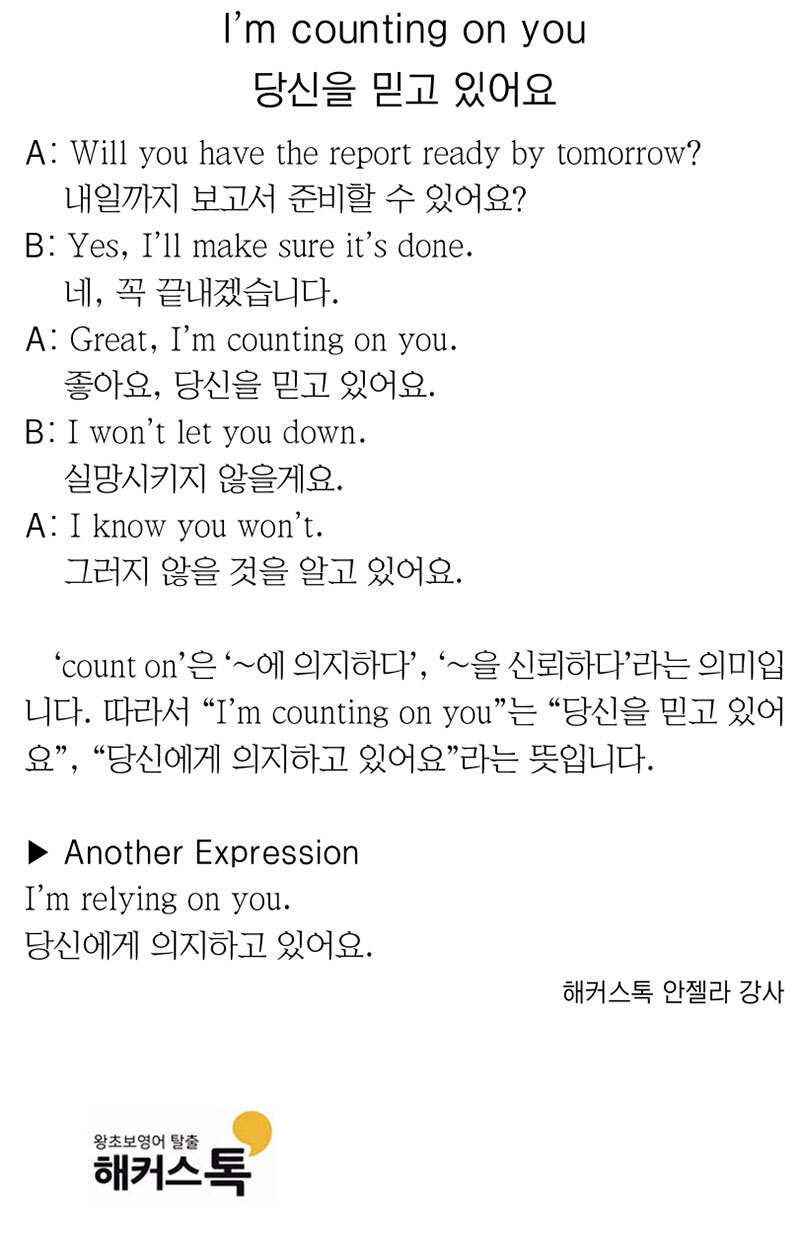 I'm counting on you
당신을 믿고 있어요

A: Will you have the report ready by tomorrow?
내일까지 보고서 준비할 수 있어요?

B: Yes, I'll make sure it's done.
네, 꼭 끝내겠습니다.

A: Great, I'm counting on you.
좋아요, 당신을 믿고 있어요.

B: I won't let you down.
실망시키지 않을게요.

A: I know you won't.
그러지 않을 것을 알고 있어요.

'count on'은 '~에 의지하다', '~을 신뢰하다'라는 의미입니다. 따라서 "I'm counting on you"는 "당신을 믿고 있어요", "당신에게 의지하고 있어요"라는 뜻입니다.

▶ Another Expression
I'm relying on you.
당신에게 의지하고 있어요.

해커스톡 안젤라 강사

왕초보영어 탈출
해커스톡